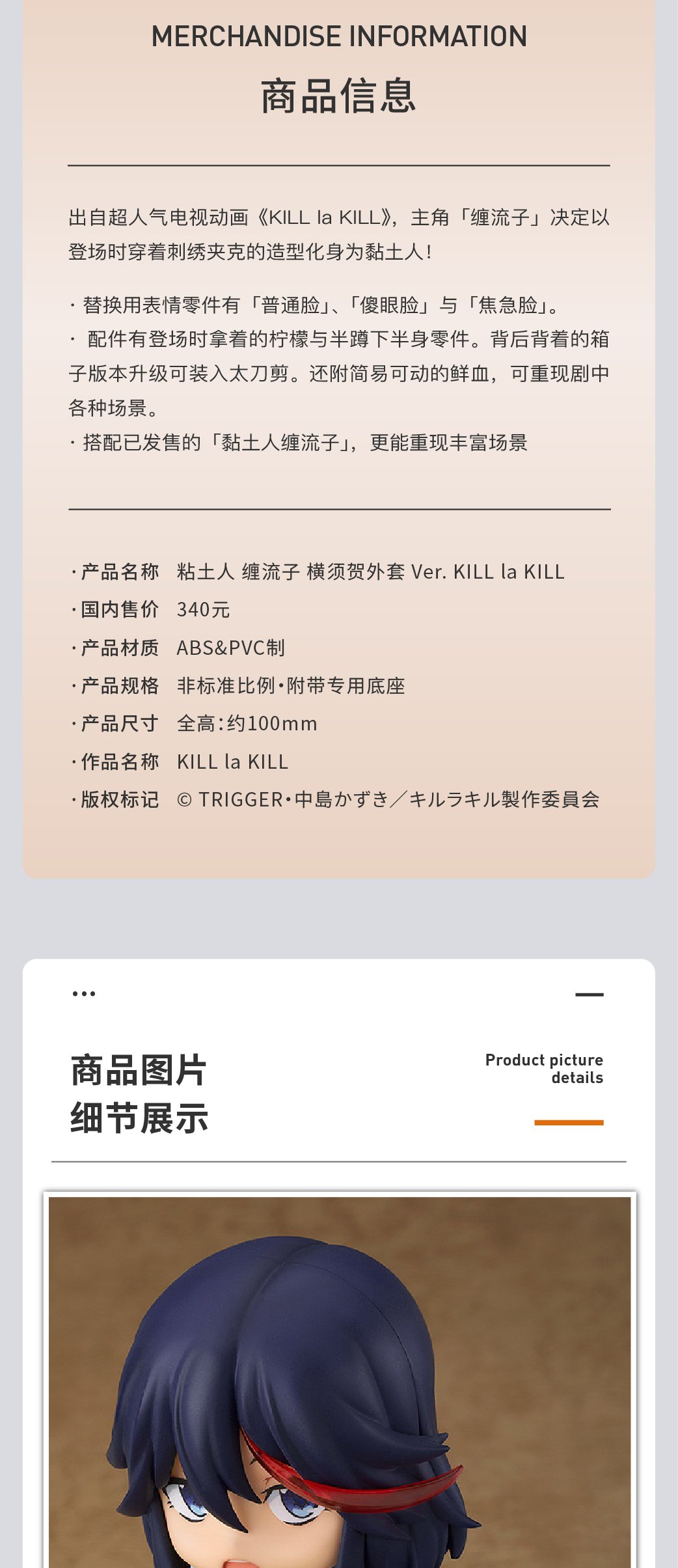 MERCHANDISE INFORMATION

商品信息

出自超人气电视动画《KILL la KILL》，主角「缠流子」决定以登场时穿着刺绣夹克的造型化身为黏土人!

· 替换用表情零件有「普通脸」、「傻眼脸」与「焦急脸」。
· 配件有登场时拿着的柠檬与半蹲下半身零件。背后背着的箱子版本升级可装入太刀剪。还附简易可动的鲜血，可重现剧中各种场景。
· 搭配已发售的「黏土人缠流子」，更能重现丰富场景

·产品名称 粘土人 缠流子 横须贺外套 Ver. KILL la KILL
·国内售价 340元
·产品材质 ABS&PVC制
·产品规格 非标准比例·附带专用底座
·产品尺寸 全高:约100mm
·作品名称 KILL la KILL
·版权标记 © TRIGGER·中島かずき／キルラキル製作委員会

...

商品图片
细节展示

Product picture
details